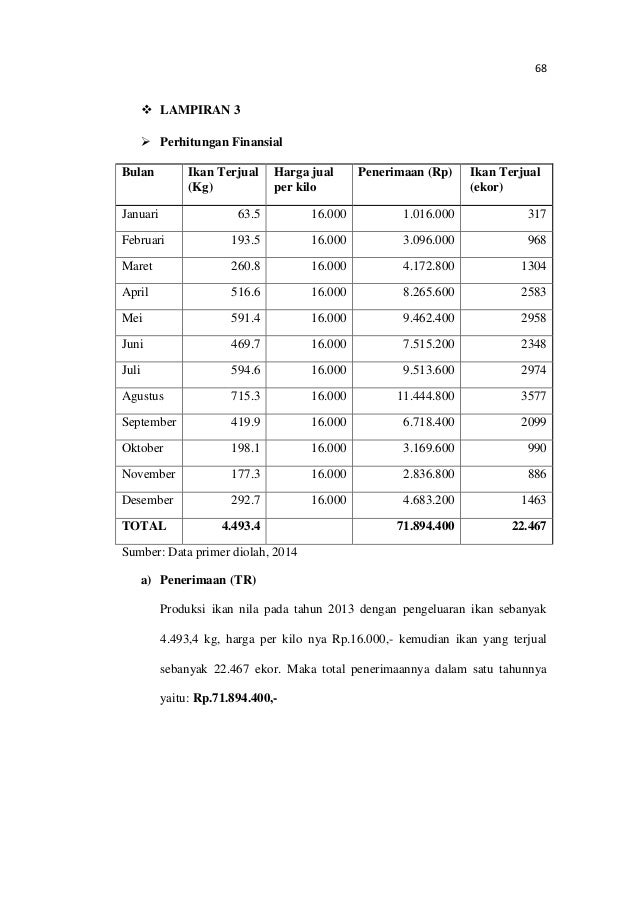 68

❖ LAMPIRAN 3

➢ Perhitungan Finansial

| Bulan | Ikan Terjual (Kg) | Harga jual per kilo | Penerimaan (Rp) | Ikan Terjual (ekor) |
|---|---|---|---|---|
| Januari | 63.5 | 16.000 | 1.016.000 | 317 |
| Februari | 193.5 | 16.000 | 3.096.000 | 968 |
| Maret | 260.8 | 16.000 | 4.172.800 | 1304 |
| April | 516.6 | 16.000 | 8.265.600 | 2583 |
| Mei | 591.4 | 16.000 | 9.462.400 | 2958 |
| Juni | 469.7 | 16.000 | 7.515.200 | 2348 |
| Juli | 594.6 | 16.000 | 9.513.600 | 2974 |
| Agustus | 715.3 | 16.000 | 11.444.800 | 3577 |
| September | 419.9 | 16.000 | 6.718.400 | 2099 |
| Oktober | 198.1 | 16.000 | 3.169.600 | 990 |
| November | 177.3 | 16.000 | 2.836.800 | 886 |
| Desember | 292.7 | 16.000 | 4.683.200 | 1463 |
| TOTAL | 4.493.4 | | 71.894.400 | 22.467 |

Sumber: Data primer diolah, 2014

a) Penerimaan (TR)

Produksi ikan nila pada tahun 2013 dengan pengeluaran ikan sebanyak 4.493,4 kg, harga per kilo nya Rp.16.000,- kemudian ikan yang terjual sebanyak 22.467 ekor. Maka total penerimaannya dalam satu tahunnya yaitu: Rp.71.894.400,-